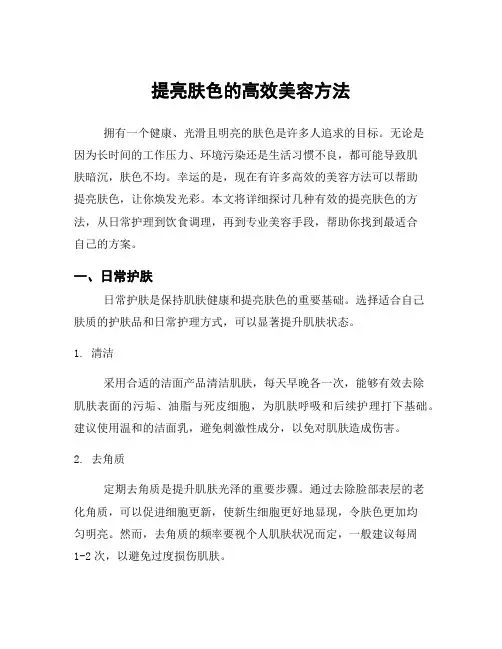 提亮肤色的高效美容方法

拥有一个健康、光滑且明亮的肤色是许多人追求的目标。无论是因为长时间的工作压力、环境污染还是生活习惯不良，都可能导致肌肤暗沉，肤色不均。幸运的是，现在有许多高效的美容方法可以帮助提亮肤色，让你焕发光彩。本文将详细探讨几种有效的提亮肤色的方法，从日常护理到饮食调理，再到专业美容手段，帮助你找到最适合自己的方案。

一、日常护肤

日常护肤是保持肌肤健康和提亮肤色的重要基础。选择适合自己肤质的护肤品和日常护理方式，可以显著提升肌肤状态。

1. 清洁

采用合适的洁面产品清洁肌肤，每天早晚各一次，能够有效去除肌肤表面的污垢、油脂与死皮细胞，为肌肤呼吸和后续护理打下基础。建议使用温和的洁面乳，避免刺激性成分，以免对肌肤造成伤害。

2. 去角质

定期去角质是提升肌肤光泽的重要步骤。通过去除脸部表层的老化角质，可以促进细胞更新，使新生细胞更好地显现，令肤色更加均匀明亮。然而，去角质的频率要视个人肌肤状况而定，一般建议每周1-2次，以避免过度损伤肌肤。